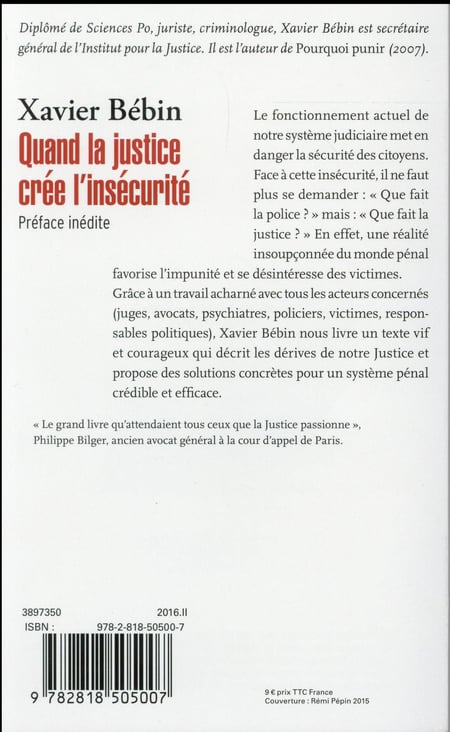 Diplômé de Sciences Po, juriste, criminologue, Xavier Bébin est secrétaire général de l'Institut pour la Justice. Il est l'auteur de Pourquoi punir (2007).

Xavier Bébin

Quand la justice crée l'insécurité

Préface inédite

Le fonctionnement actuel de notre système judiciaire met en danger la sécurité des citoyens. Face à cette insécurité, il ne faut plus se demander : « Que fait la police ? » mais : « Que fait la justice ? » En effet, une réalité insoupçonnée du monde pénal favorise l'impunité et se désintéresse des victimes. Grâce à un travail acharné avec tous les acteurs concernés (juges, avocats, psychiatres, policiers, victimes, responsables politiques), Xavier Bébin nous livre un texte vif et courageux qui décrit les dérives de notre Justice et propose des solutions concrètes pour un système pénal crédible et efficace.

« Le grand livre qu'attendaient tous ceux que la Justice passionne », Philippe Bilger, ancien avocat général à la cour d'appel de Paris.

3897350 2016.II
ISBN : 978-2-818-50500-7

9 782818 505007

9 € prix TTC France
Couverture : Rémi Pépin 2015